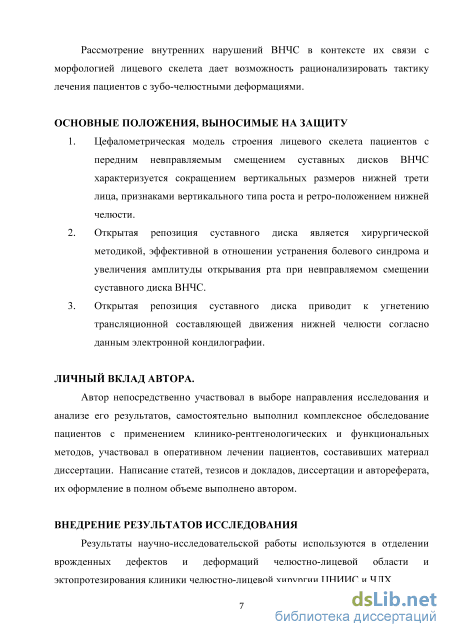 Рассмотрение внутренних нарушений ВНЧС в контексте их связи с морфологией лицевого скелета дает возможность рационализировать тактику лечения пациентов с зубо-челюстными деформациями.

ОСНОВНЫЕ ПОЛОЖЕНИЯ, ВЫНОСИМЫЕ НА ЗАЩИТУ

1. Цефалометрическая модель строения лицевого скелета пациентов с передним невправляемым смещением суставных дисков ВНЧС характеризуется сокращением вертикальных размеров нижней трети лица, признаками вертикального типа роста и ретро-положением нижней челюсти.

2. Открытая репозиция суставного диска является хирургической методикой, эффективной в отношении устранения болевого синдрома и увеличения амплитуды открывания рта при невправляемом смещении суставного диска ВНЧС.

3. Открытая репозиция суставного диска приводит к угнетению трансляционной составляющей движения нижней челюсти согласно данным электронной кондилографии.

ЛИЧНЫЙ ВКЛАД АВТОРА.

Автор непосредственно участвовал в выборе направления исследования и анализе его результатов, самостоятельно выполнил комплексное обследование пациентов с применением клинико-рентгенологических и функциональных методов, участвовал в оперативном лечении пациентов, составивших материал диссертации. Написание статей, тезисов и докладов, диссертации и автореферата, их оформление в полном объеме выполнено автором.

ВНЕДРЕНИЕ РЕЗУЛЬТАТОВ ИССЛЕДОВАНИЯ

Результаты научно-исследовательской работы используются в отделении врожденных дефектов и деформаций челюстно-лицевой области и эктопротезирования клиники челюстно-лицевой хирургии ЦНИИС и ЧЛХ

7

dsLib.net
библиотека диссертаций